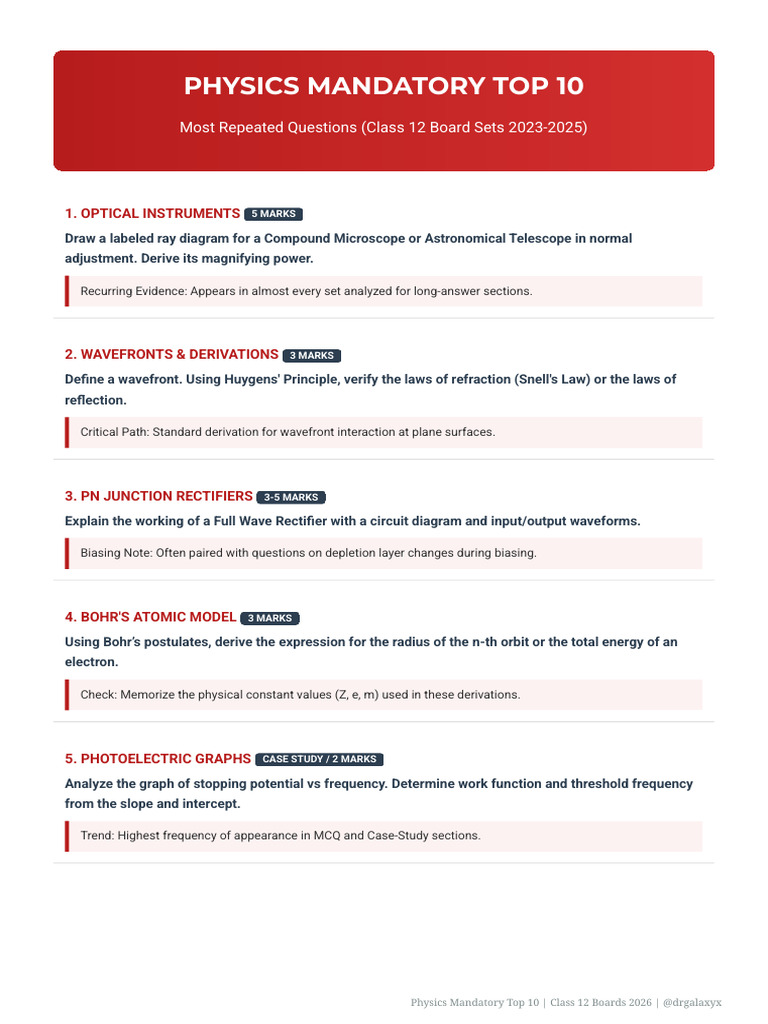 PHYSICS MANDATORY TOP 10

Most Repeated Questions (Class 12 Board Sets 2023-2025)

1. OPTICAL INSTRUMENTS 5 MARKS

Draw a labeled ray diagram for a Compound Microscope or Astronomical Telescope in normal adjustment. Derive its magnifying power.

Recurring Evidence: Appears in almost every set analyzed for long-answer sections.

2. WAVEFRONTS & DERIVATIONS 3 MARKS

Define a wavefront. Using Huygens' Principle, verify the laws of refraction (Snell's Law) or the laws of reflection.

Critical Path: Standard derivation for wavefront interaction at plane surfaces.

3. PN JUNCTION RECTIFIERS 3-5 MARKS

Explain the working of a Full Wave Rectifier with a circuit diagram and input/output waveforms.

Biasing Note: Often paired with questions on depletion layer changes during biasing.

4. BOHR'S ATOMIC MODEL 3 MARKS

Using Bohr's postulates, derive the expression for the radius of the n-th orbit or the total energy of an electron.

Check: Memorize the physical constant values (Z, e, m) used in these derivations.

5. PHOTOELECTRIC GRAPHS CASE STUDY / 2 MARKS

Analyze the graph of stopping potential vs frequency. Determine work function and threshold frequency from the slope and intercept.

Trend: Highest frequency of appearance in MCQ and Case-Study sections.

Physics Mandatory Top 10 | Class 12 Boards 2026 | @drgalaxyx